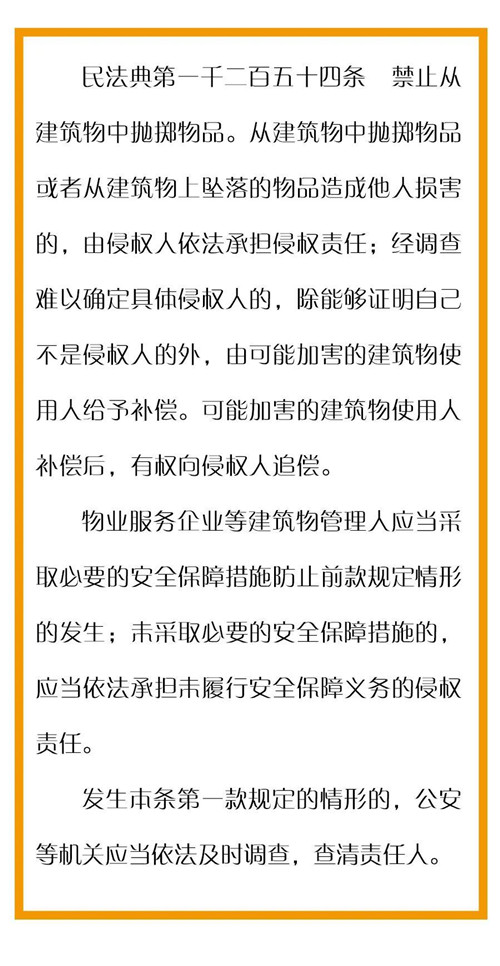 民法典第一千二百五十四条　禁止从建筑物中抛掷物品。从建筑物中抛掷物品或者从建筑物上坠落的物品造成他人损害的，由侵权人依法承担侵权责任；经调查难以确定具体侵权人的，除能够证明自己不是侵权人的外，由可能加害的建筑物使用人给予补偿。可能加害的建筑物使用人补偿后，有权向侵权人追偿。

物业服务企业等建筑物管理人应当采取必要的安全保障措施防止前款规定情形的发生；未采取必要的安全保障措施的，应当依法承担未履行安全保障义务的侵权责任。

发生本条第一款规定的情形的，公安等机关应当依法及时调查，查清责任人。